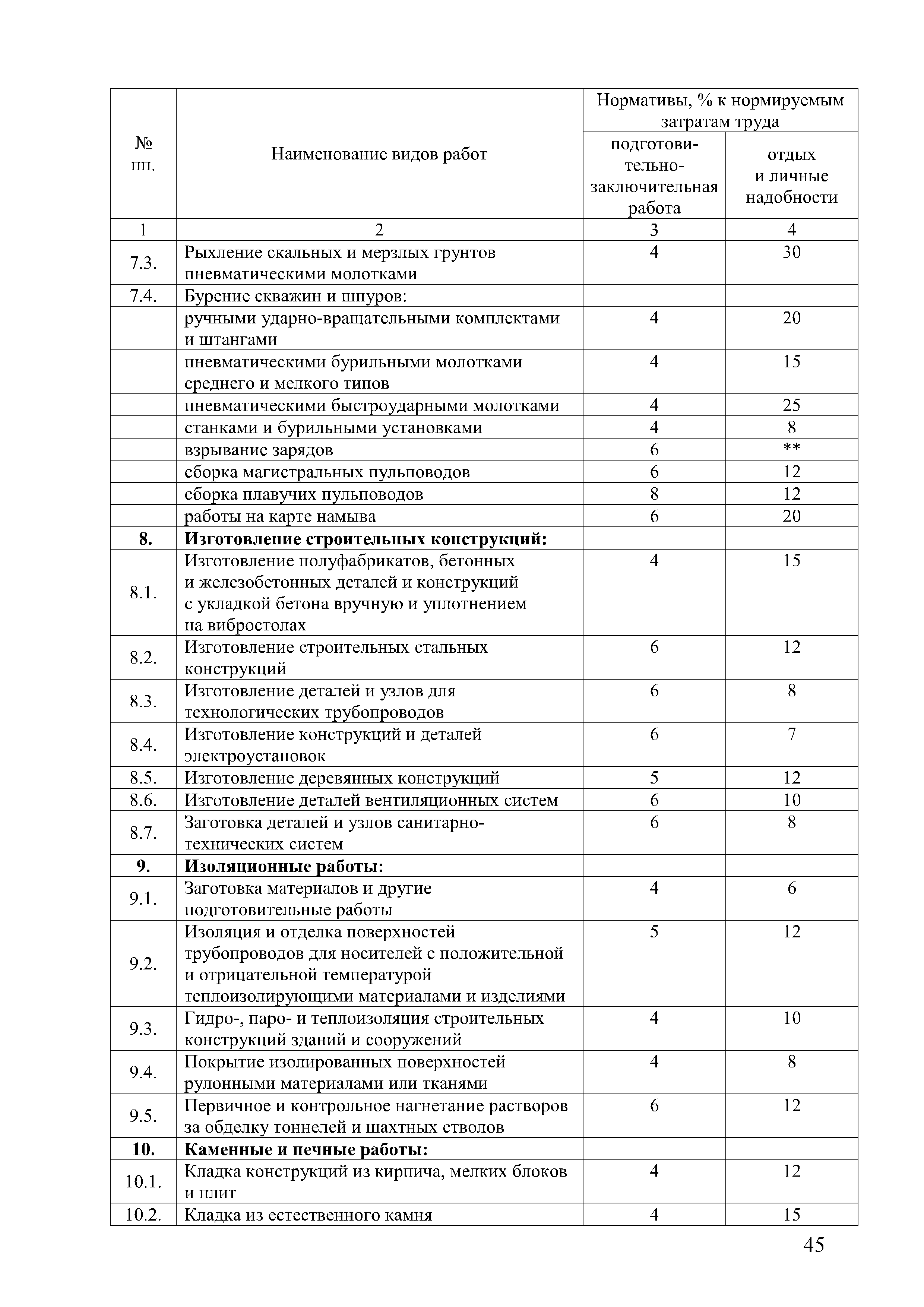 | № пп. | Наименование видов работ | Нормативы, % к нормируемым затратам труда: подготовительно-заключительная работа | Нормативы, % к нормируемым затратам труда: отдых и личные надобности |
|---|---|---|---|
| 1 | 2 | 3 | 4 |
| 7.3. | Рыхление скальных и мерзлых грунтов пневматическими молотками | 4 | 30 |
| 7.4. | Бурение скважин и шпуров: | | |
| | ручными ударно-вращательными комплектами и штангами | 4 | 20 |
| | пневматическими бурильными молотками среднего и мелкого типов | 4 | 15 |
| | пневматическими быстроударными молотками | 4 | 25 |
| | станками и бурильными установками | 4 | 8 |
| | взрывание зарядов | 6 | ** |
| | сборка магистральных пульповодов | 6 | 12 |
| | сборка плавучих пульповодов | 8 | 12 |
| | работы на карте намыва | 6 | 20 |
| **8.** | **Изготовление строительных конструкций:** | | |
| 8.1. | Изготовление полуфабрикатов, бетонных и железобетонных деталей и конструкций с укладкой бетона вручную и уплотнением на вибростолах | 4 | 15 |
| 8.2. | Изготовление строительных стальных конструкций | 6 | 12 |
| 8.3. | Изготовление деталей и узлов для технологических трубопроводов | 6 | 8 |
| 8.4. | Изготовление конструкций и деталей электроустановок | 6 | 7 |
| 8.5. | Изготовление деревянных конструкций | 5 | 12 |
| 8.6. | Изготовление деталей вентиляционных систем | 6 | 10 |
| 8.7. | Заготовка деталей и узлов санитарно-технических систем | 6 | 8 |
| **9.** | **Изоляционные работы:** | | |
| 9.1. | Заготовка материалов и другие подготовительные работы | 4 | 6 |
| 9.2. | Изоляция и отделка поверхностей трубопроводов для носителей с положительной и отрицательной температурой теплоизолирующими материалами и изделиями | 5 | 12 |
| 9.3. | Гидро-, паро- и теплоизоляция строительных конструкций зданий и сооружений | 4 | 10 |
| 9.4. | Покрытие изолированных поверхностей рулонными материалами или тканями | 4 | 8 |
| 9.5. | Первичное и контрольное нагнетание растворов за обделку тоннелей и шахтных стволов | 6 | 12 |
| **10.** | **Каменные и печные работы:** | | |
| 10.1. | Кладка конструкций из кирпича, мелких блоков и плит | 4 | 12 |
| 10.2. | Кладка из естественного камня | 4 | 15 |

45